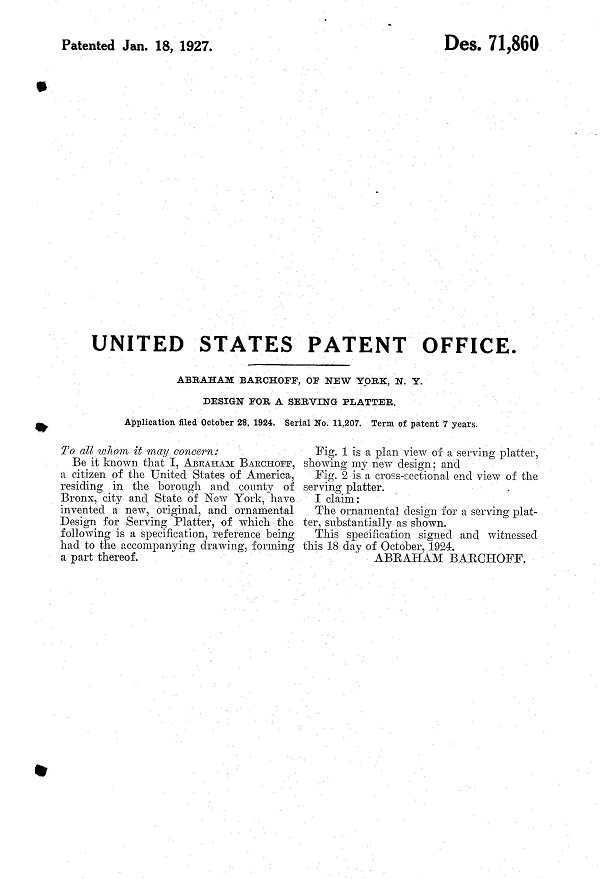 Patented Jan. 18, 1927.

Des. 71,860

UNITED STATES PATENT OFFICE.

ABRAHAM BARCHOFF, OF NEW YORK, N. Y.

DESIGN FOR A SERVING PLATTER.

Application filed October 28, 1924. Serial No. 11,207. Term of patent 7 years.

To all whom it may concern:

Be it known that I, ABRAHAM BARCHOFF, a citizen of the United States of America, residing in the borough and county of Bronx, city and State of New York, have invented a new, original, and ornamental Design for Serving Platter, of which the following is a specification, reference being had to the accompanying drawing, forming a part thereof.

Fig. 1 is a plan view of a serving platter, showing my new design; and

Fig. 2 is a cross-sectional end view of the serving platter.

I claim:

The ornamental design for a serving platter, substantially as shown.

This specification signed and witnessed this 18 day of October, 1924.

ABRAHAM BARCHOFF.